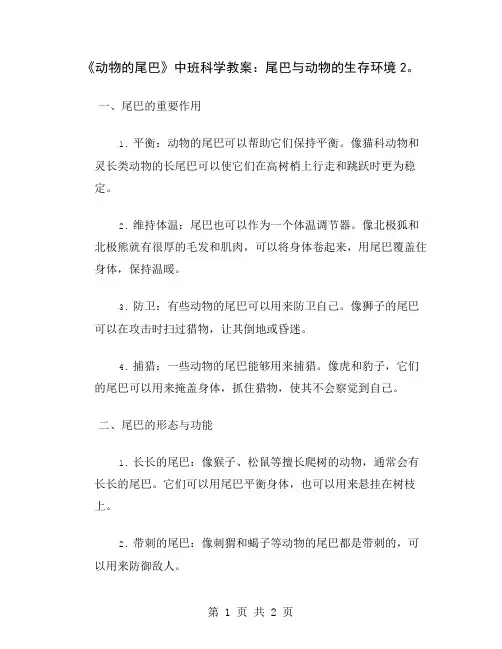 《动物的尾巴》中班科学教案：尾巴与动物的生存环境 2。

一、尾巴的重要作用

1. 平衡：动物的尾巴可以帮助它们保持平衡。像猫科动物和灵长类动物的长尾巴可以使它们在高树梢上行走和跳跃时更为稳定。

2. 维持体温：尾巴也可以作为一个体温调节器。像北极狐和北极熊就有很厚的毛发和肌肉，可以将身体卷起来，用尾巴覆盖住身体，保持温暖。

3. 防卫：有些动物的尾巴可以用来防卫自己。像狮子的尾巴可以在攻击时扫过猎物，让其倒地或昏迷。

4. 捕猎：一些动物的尾巴能够用来捕猎。像虎和豹子，它们的尾巴可以用来掩盖身体，抓住猎物，使其不会察觉到自己。

二、尾巴的形态与功能

1. 长长的尾巴：像猴子、松鼠等擅长爬树的动物，通常会有长长的尾巴。它们可以用尾巴平衡身体，也可以用来悬挂在树枝上。

2. 带刺的尾巴：像刺猬和蝎子等动物的尾巴都是带刺的，可以用来防御敌人。

第 1 页 共 2 页